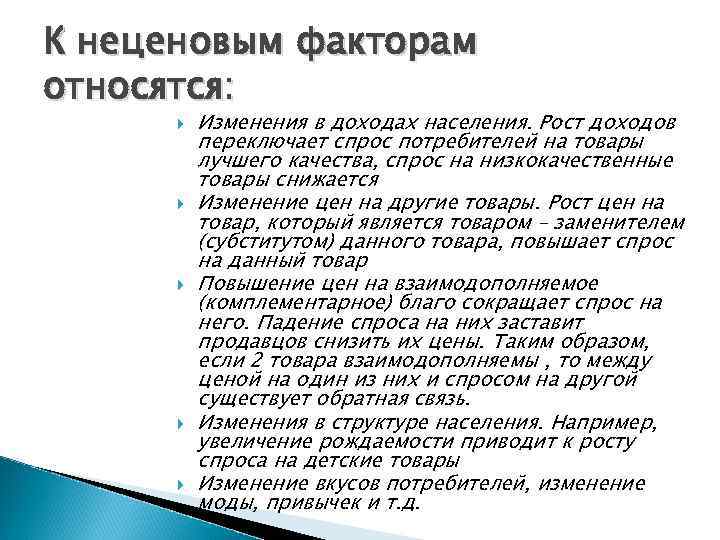 К неценовым факторам относятся:

Изменения в доходах населения. Рост доходов переключает спрос потребителей на товары лучшего качества, спрос на низкокачественные товары снижается

Изменение цен на другие товары. Рост цен на товар, который является товаром – заменителем (субститутом) данного товара, повышает спрос на данный товар

Повышение цен на взаимодополняемое (комплементарное) благо сокращает спрос на него. Падение спроса на них заставит продавцов снизить их цены. Таким образом, если 2 товара взаимодополняемы , то между ценой на один из них и спросом на другой существует обратная связь.

Изменения в структуре населения. Например, увеличение рождаемости приводит к росту спроса на детские товары

Изменение вкусов потребителей, изменение моды, привычек и т.д.